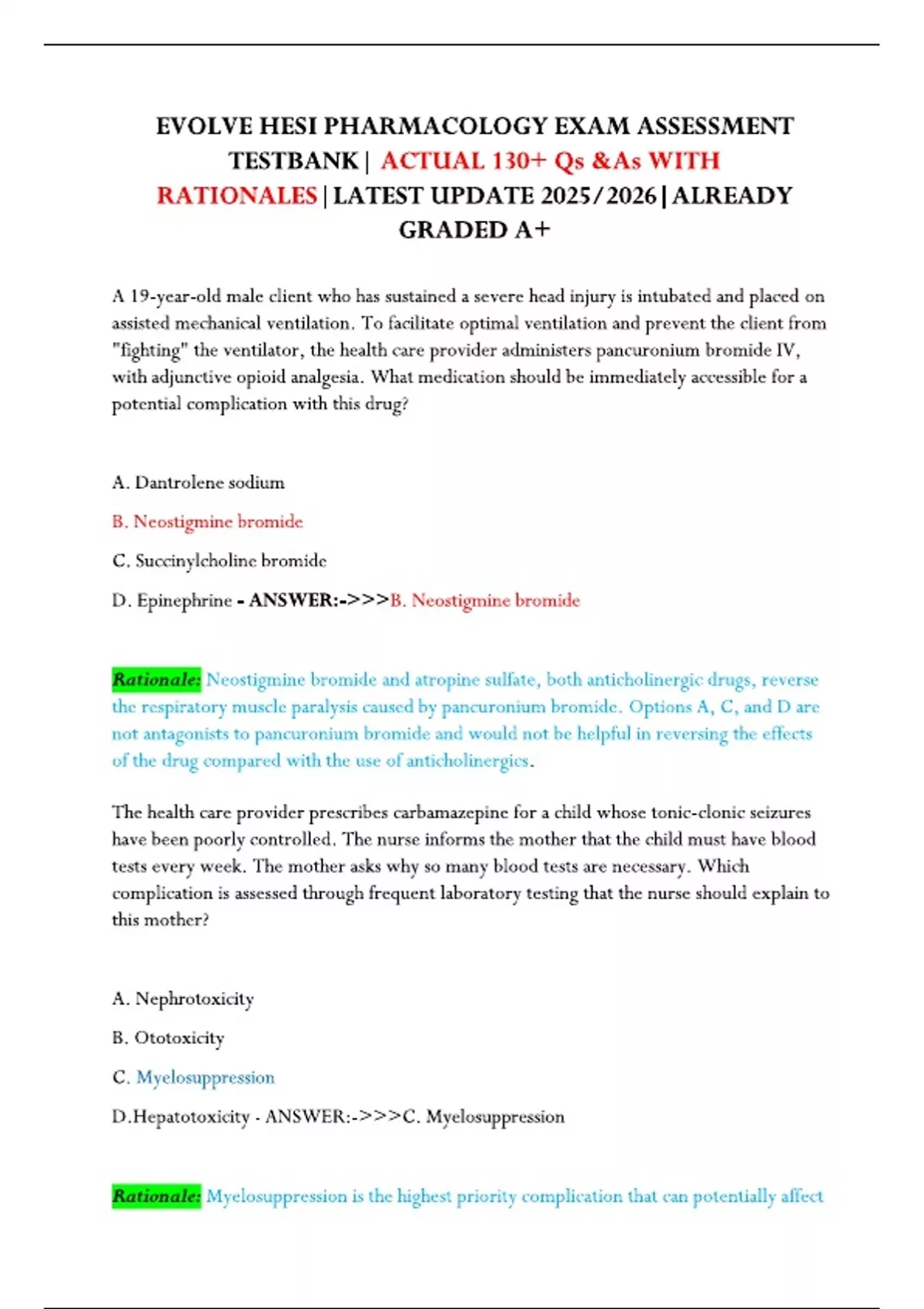 EVOLVE HESI PHARMACOLOGY EXAM ASSESSMENT TESTBANK | ACTUAL 130+ Qs &As WITH RATIONALES | LATEST UPDATE 2025/2026 | ALREADY GRADED A+

A 19-year-old male client who has sustained a severe head injury is intubated and placed on assisted mechanical ventilation. To facilitate optimal ventilation and prevent the client from "fighting" the ventilator, the health care provider administers pancuronium bromide IV, with adjunctive opioid analgesia. What medication should be immediately accessible for a potential complication with this drug?

A. Dantrolene sodium

B. Neostigmine bromide

C. Succinylcholine bromide

D. Epinephrine - ANSWER:->>>B. Neostigmine bromide

Rationale: Neostigmine bromide and atropine sulfate, both anticholinergic drugs, reverse the respiratory muscle paralysis caused by pancuronium bromide. Options A, C, and D are not antagonists to pancuronium bromide and would not be helpful in reversing the effects of the drug compared with the use of anticholinergics.

The health care provider prescribes carbamazepine for a child whose tonic-clonic seizures have been poorly controlled. The nurse informs the mother that the child must have blood tests every week. The mother asks why so many blood tests are necessary. Which complication is assessed through frequent laboratory testing that the nurse should explain to this mother?

A. Nephrotoxicity

B. Ototoxicity

C. Myelosuppression

D.Hepatotoxicity - ANSWER:->>>C. Myelosuppression

Rationale: Myelosuppression is the highest priority complication that can potentially affect